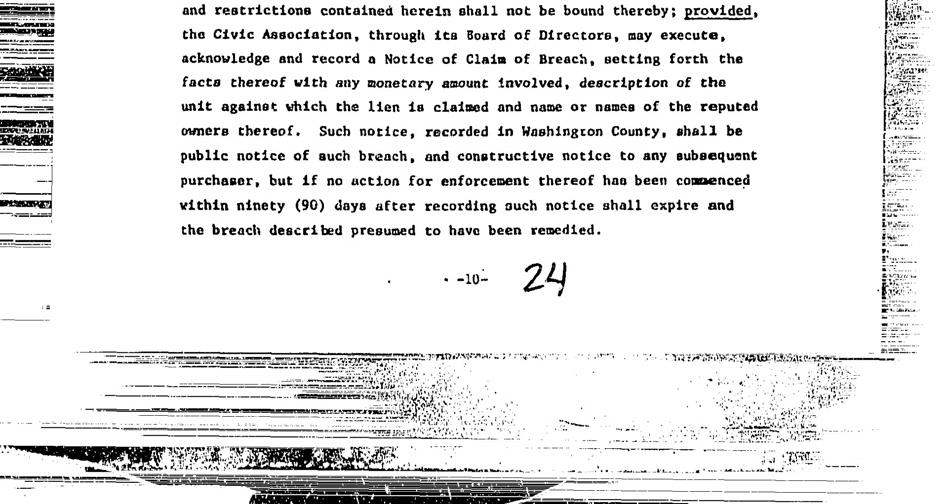 and restrictions contained herein shall not be bound thereby; provided, the Civic Association, through its Board of Directors, may execute, acknowledge and record a Notice of Claim of Breach, setting forth the facts thereof with any monetary amount involved, description of the unit against which the lien is claimed and name or names of the reputed owners thereof. Such notice, recorded in Washington County, shall be public notice of such breach, and constructive notice to any subsequent purchaser, but if no action for enforcement thereof has been commenced within ninety (90) days after recording such notice shall expire and the breach described presumed to have been remedied.

-10- 24